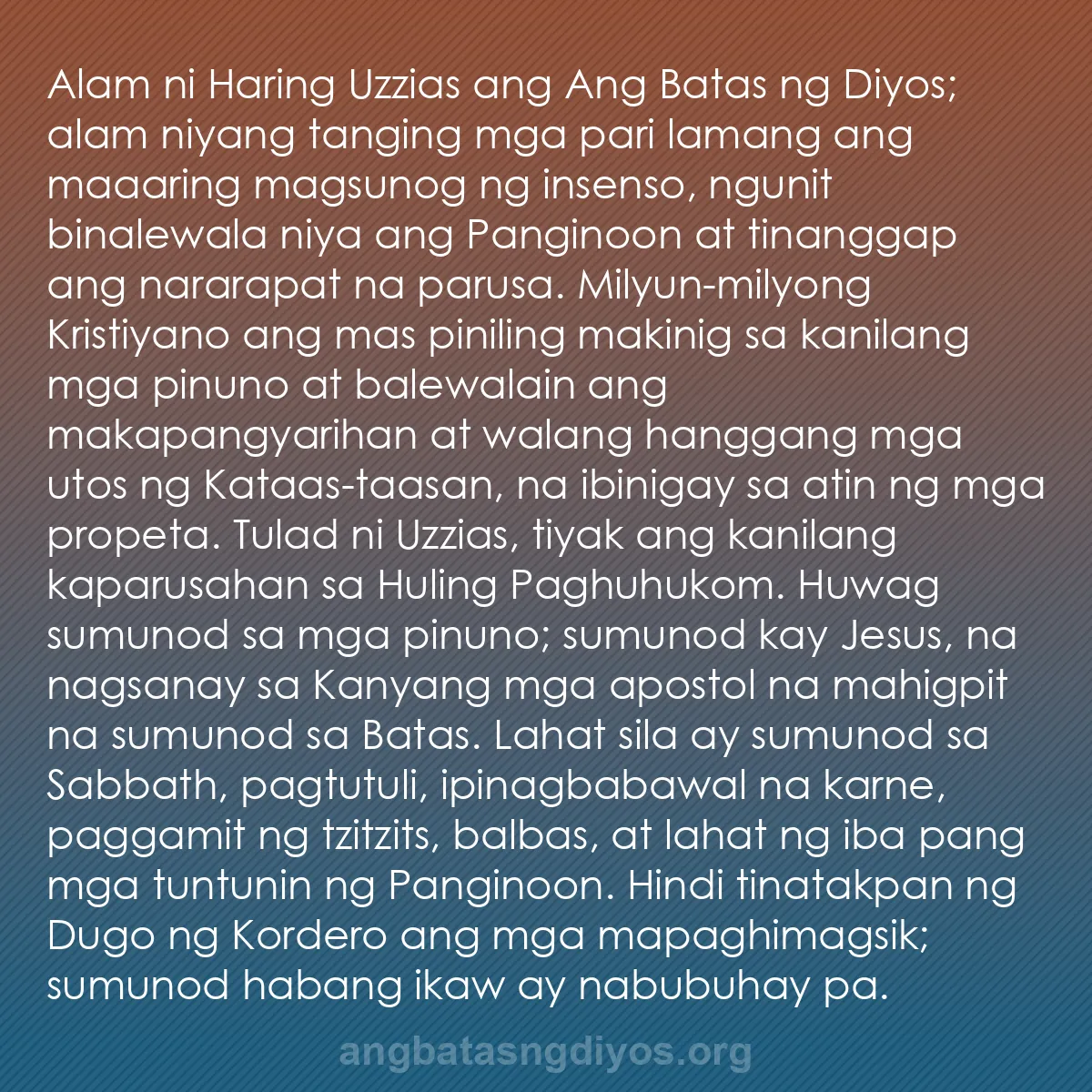 Alam ni Haring Uzzias ang Ang Batas ng Diyos; alam niyang tanging mga pari lamang ang maaaring magsunog ng insenso, ngunit binalewala niya ang Panginoon at tinanggap ang nararapat na parusa. Milyun-milyong Kristiyano ang mas piniling makinig sa kanilang mga pinuno at balewalain ang makapangyarihan at walang hanggang mga utos ng Kataas-taasan, na ibinigay sa atin ng mga propeta. Tulad ni Uzzias, tiyak ang kanilang kaparusahan sa Huling Paghuhukom. Huwag sumunod sa mga pinuno; sumunod kay Jesus, na nagsanay sa Kanyang mga apostol na mahigpit na sumunod sa Batas. Lahat sila ay sumunod sa Sabbath, pagtutuli, ipinagbabawal na karne, paggamit ng tzitzits, balbas, at lahat ng iba pang mga tuntunin ng Panginoon. Hindi tinatakpan ng Dugo ng Kordero ang mga mapaghimagsik; sumunod habang ikaw ay nabubuhay pa.

angbatasngdiyos.org